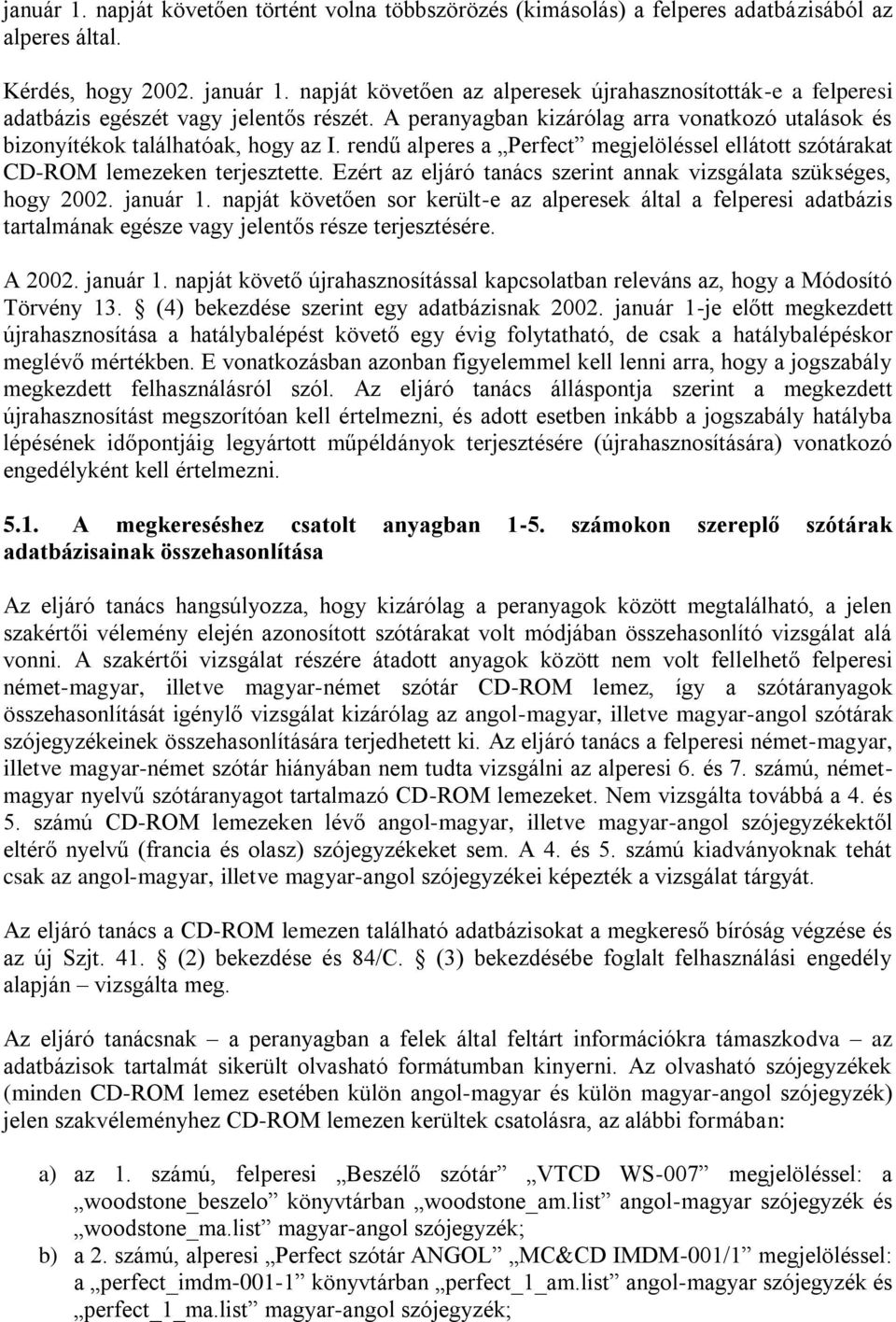 január 1. napját követően történt volna többszörözés (kimásolás) a felperes adatbázisából az alperes által.

Kérdés, hogy 2002. január 1. napját követően az alperesek újrahasznosították-e a felperesi adatbázis egészét vagy jelentős részét. A peranyagban kizárólag arra vonatkozó utalások és bizonyítékok találhatóak, hogy az I. rendű alperes a „Perfect” megjelöléssel ellátott szótárakat CD-ROM lemezeken terjesztette. Ezért az eljáró tanács szerint annak vizsgálata szükséges, hogy 2002. január 1. napját követően sor került-e az alperesek által a felperesi adatbázis tartalmának egésze vagy jelentős része terjesztésére.

A 2002. január 1. napját követő újrahasznosítással kapcsolatban releváns az, hogy a Módosító Törvény 13. § (4) bekezdése szerint egy adatbázisnak 2002. január 1-je előtt megkezdett újrahasznosítása a hatálybalépést követő egy évig folytatható, de csak a hatálybalépéskor meglévő mértékben. E vonatkozásban azonban figyelemmel kell lenni arra, hogy a jogszabály megkezdett felhasználásról szól. Az eljáró tanács álláspontja szerint a megkezdett újrahasznosítást megszorítóan kell értelmezni, és adott esetben inkább a jogszabály hatályba lépésének időpontjáig legyártott műpéldányok terjesztésére (újrahasznosítására) vonatkozó engedélyként kell értelmezni.

5.1. A megkereséshez csatolt anyagban 1-5. számokon szereplő szótárak adatbázisainak összehasonlítása

Az eljáró tanács hangsúlyozza, hogy kizárólag a peranyagok között megtalálható, a jelen szakértői vélemény elején azonosított szótárakat volt módjában összehasonlító vizsgálat alá vonni. A szakértői vizsgálat részére átadott anyagok között nem volt fellelhető felperesi német-magyar, illetve magyar-német szótár CD-ROM lemez, így a szótáranyagok összehasonlítását igénylő vizsgálat kizárólag az angol-magyar, illetve magyar-angol szótárak szójegyzékeinek összehasonlítására terjedhetett ki. Az eljáró tanács a felperesi német-magyar, illetve magyar-német szótár hiányában nem tudta vizsgálni az alperesi 6. és 7. számú, német-magyar nyelvű szótáranyagot tartalmazó CD-ROM lemezeket. Nem vizsgálta továbbá a 4. és 5. számú CD-ROM lemezeken lévő angol-magyar, illetve magyar-angol szójegyzékektől eltérő nyelvű (francia és olasz) szójegyzékeket sem. A 4. és 5. számú kiadványoknak tehát csak az angol-magyar, illetve magyar-angol szójegyzékei képezték a vizsgálat tárgyát.

Az eljáró tanács a CD-ROM lemezen található adatbázisokat a megkereső bíróság végzése és az új Szjt. 41. § (2) bekezdése és 84/C. § (3) bekezdésébe foglalt felhasználási engedély alapján – vizsgálta meg.

Az eljáró tanácsnak – a peranyagban a felek által feltárt információkra támaszkodva – az adatbázisok tartalmát sikerült olvasható formátumban kinyerni. Az olvasható szójegyzékek (minden CD-ROM lemez esetében külön angol-magyar és külön magyar-angol szójegyzék) jelen szakvéleményhez CD-ROM lemezen kerültek csatolásra, az alábbi formában:

a) az 1. számú, felperesi „Beszélő szótár” „VTCD WS-007” megjelöléssel: a „woodstone_beszelo” könyvtárban „woodstone_am.list” angol-magyar szójegyzék és „woodstone_ma.list” magyar-angol szójegyzék;
b) a 2. számú, alperesi „Perfect szótár ANGOL” „MC&CD IMDM-001/1” megjelöléssel: a „perfect_imdm-001-1” könyvtárban „perfect_1_am.list” angol-magyar szójegyzék és „perfect_1_ma.list” magyar-angol szójegyzék;